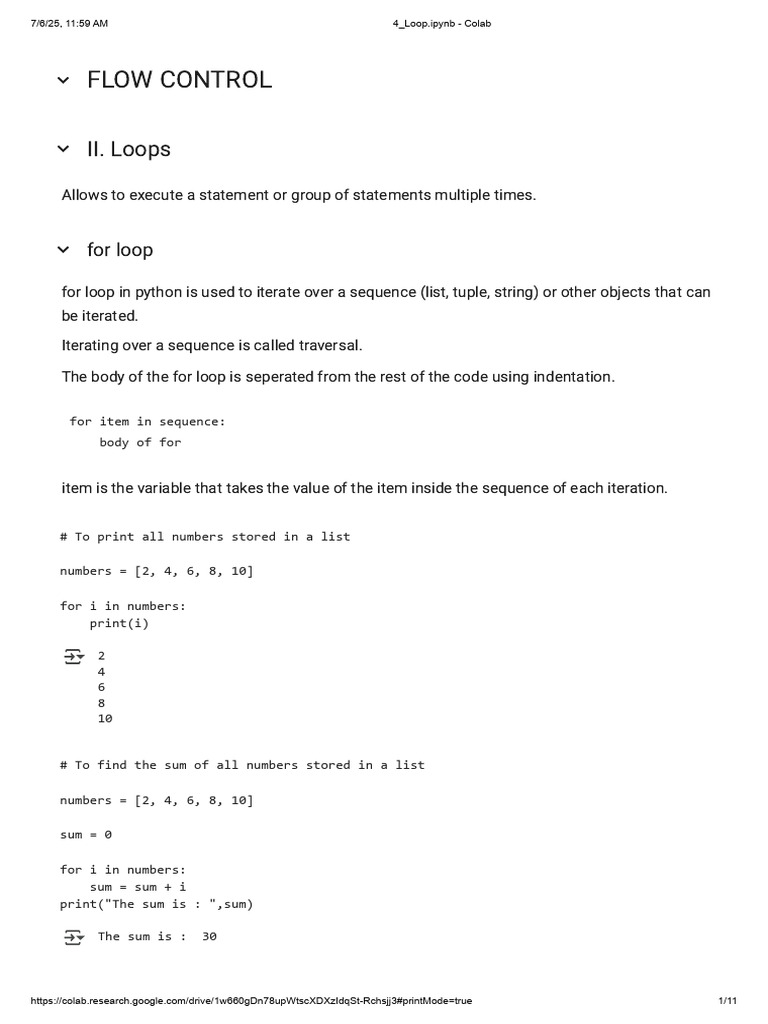 7/6/25, 11:59 AM

4_Loop.ipynb - Colab

FLOW CONTROL

II. Loops

Allows to execute a statement or group of statements multiple times.

for loop

for loop in python is used to iterate over a sequence (list, tuple, string) or other objects that can be iterated.

Iterating over a sequence is called traversal.

The body of the for loop is seperated from the rest of the code using indentation.

for item in sequence:
    body of for

item is the variable that takes the value of the item inside the sequence of each iteration.

# To print all numbers stored in a list

numbers = [2, 4, 6, 8, 10]

for i in numbers:
    print(i)

2
4
6
8
10

# To find the sum of all numbers stored in a list

numbers = [2, 4, 6, 8, 10]

sum = 0

for i in numbers:
    sum = sum + i
print("The sum is : ",sum)

The sum is :  30

https://colab.research.google.com/drive/1w660gDn78upWtscXDXzIdqSt-Rchsjj3#printMode=true

1/11